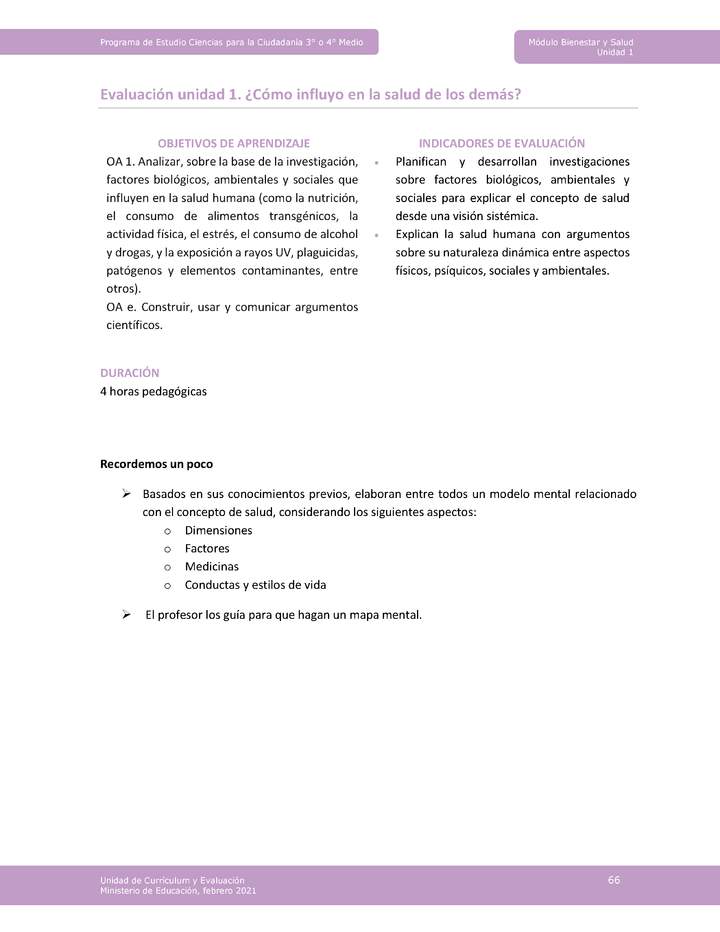 Programa de Estudio Ciencias para la Ciudadanía 3° o 4° Medio

Módulo Bienestar y Salud
Unidad 1

Evaluación unidad 1. ¿Cómo influyo en la salud de los demás?

OBJETIVOS DE APRENDIZAJE

OA 1. Analizar, sobre la base de la investigación, factores biológicos, ambientales y sociales que influyen en la salud humana (como la nutrición, el consumo de alimentos transgénicos, la actividad física, el estrés, el consumo de alcohol y drogas, y la exposición a rayos UV, plaguicidas, patógenos y elementos contaminantes, entre otros).
OA e. Construir, usar y comunicar argumentos científicos.

INDICADORES DE EVALUACIÓN

• Planifican y desarrollan investigaciones sobre factores biológicos, ambientales y sociales para explicar el concepto de salud desde una visión sistémica.
• Explican la salud humana con argumentos sobre su naturaleza dinámica entre aspectos físicos, psíquicos, sociales y ambientales.

DURACIÓN
4 horas pedagógicas

Recordemos un poco

➢ Basados en sus conocimientos previos, elaboran entre todos un modelo mental relacionado con el concepto de salud, considerando los siguientes aspectos:
o Dimensiones
o Factores
o Medicinas
o Conductas y estilos de vida

➢ El profesor los guía para que hagan un mapa mental.

Unidad de Currículum y Evaluación
Ministerio de Educación, febrero 2021

66